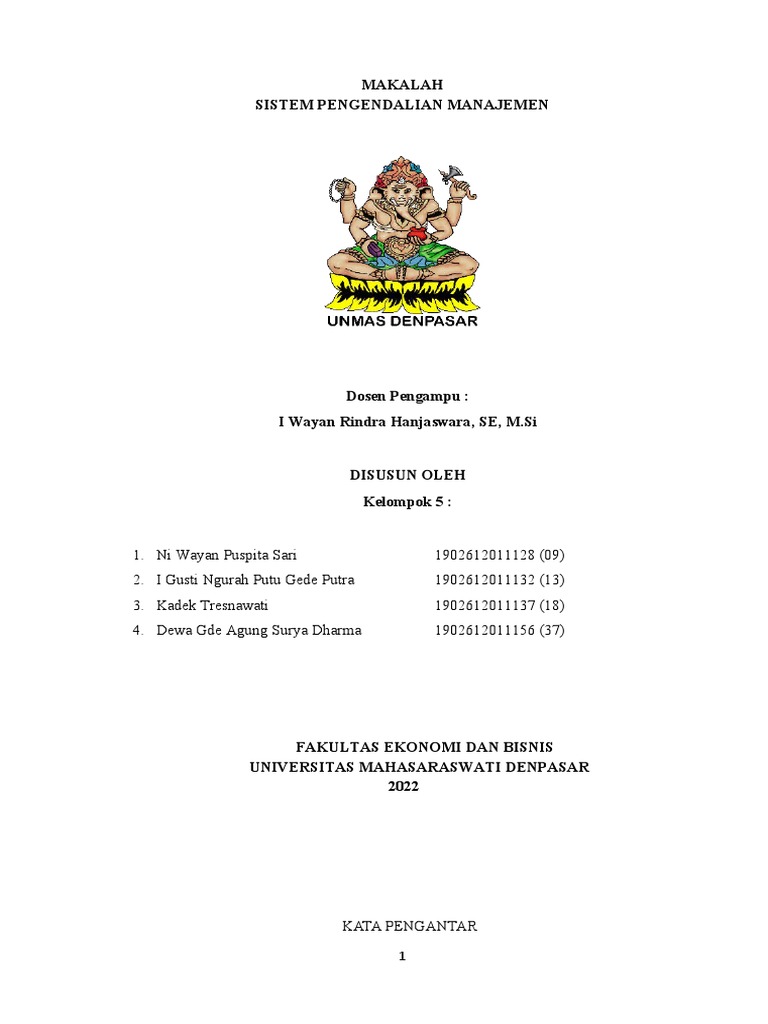 MAKALAH
SISTEM PENGENDALIAN MANAJEMEN

UNMAS DENPASAR

Dosen Pengampu :
I Wayan Rindra Hanjaswara, SE, M.Si

DISUSUN OLEH
Kelompok 5 :

1. Ni Wayan Puspita Sari 1902612011128 (09)
2. I Gusti Ngurah Putu Gede Putra 1902612011132 (13)
3. Kadek Tresnawati 1902612011137 (18)
4. Dewa Gde Agung Surya Dharma 1902612011156 (37)

FAKULTAS EKONOMI DAN BISNIS
UNIVERSITAS MAHASARASWATI DENPASAR
2022

KATA PENGANTAR

1